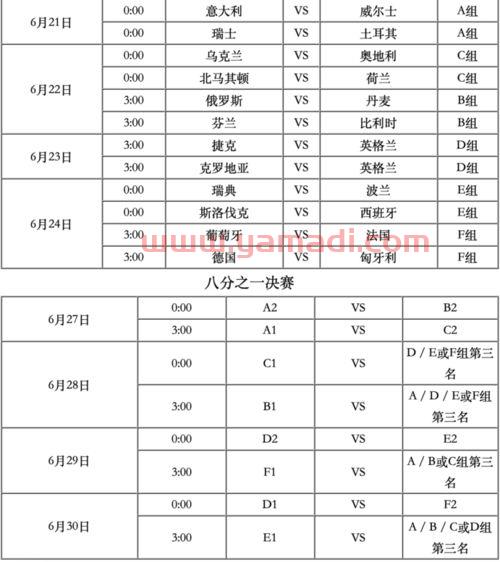 | 6月21日 | 0:00 | 意大利 | VS | 威尔士 | A组 |
|---|---|---|---|---|---|
| | 0:00 | 瑞士 | VS | 土耳其 | A组 |
| 6月22日 | 0:00 | 乌克兰 | VS | 奥地利 | C组 |
| | 0:00 | 北马其顿 | VS | 荷兰 | C组 |
| | 3:00 | 俄罗斯 | VS | 丹麦 | B组 |
| | 3:00 | 芬兰 | VS | 比利时 | B组 |
| 6月23日 | 3:00 | 捷克 | VS | 英格兰 | D组 |
| | 3:00 | 克罗地亚 | VS | 英格兰 | D组 |
| 6月24日 | 0:00 | 瑞典 | VS | 波兰 | E组 |
| | 0:00 | 斯洛伐克 | VS | 西班牙 | E组 |
| | 3:00 | 葡萄牙 | VS | 法国 | F组 |
| | 3:00 | 德国 | VS | 匈牙利 | F组 |

www.yamadi.com

八分之一决赛

| 6月27日 | 0:00 | A2 | VS | B2 |
|---|---|---|---|---|
| | 3:00 | A1 | VS | C2 |
| 6月28日 | 0:00 | C1 | VS | D / E或F组第三名 |
| | 3:00 | B1 | VS | A / D / E或F组第三名 |
| 6月29日 | 0:00 | D2 | VS | E2 |
| | 3:00 | F1 | VS | A / B或C组第三名 |
| 6月30日 | 0:00 | D1 | VS | F2 |
| | 3:00 | E1 | VS | A / B / C或D组第三名 |